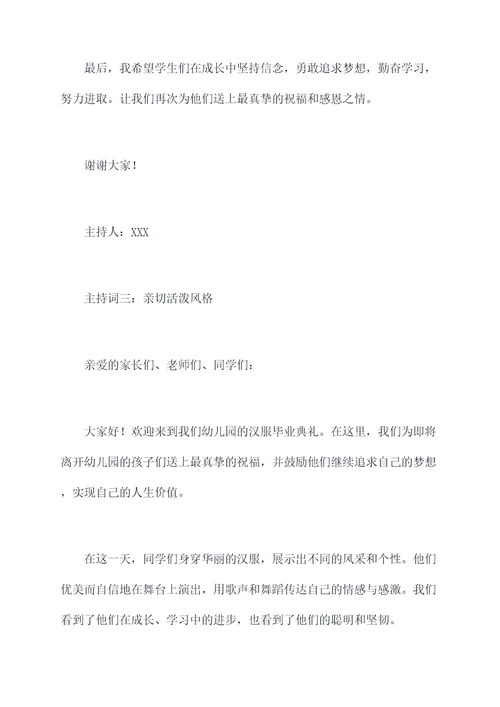 最后，我希望学生们在成长中坚持信念，勇敢追求梦想，勤奋学习，努力进取。让我们再次为他们送上最真挚的祝福和感恩之情。

谢谢大家！

主持人：XXX

主持词三：亲切活泼风格

亲爱的家长们、老师们、同学们：

大家好！欢迎来到我们幼儿园的汉服毕业典礼。在这里，我们为即将离开幼儿园的孩子们送上最真挚的祝福，并鼓励他们继续追求自己的梦想，实现自己的人生价值。

在这一天，同学们身穿华丽的汉服，展示出不同的风采和个性。他们优美而自信地在舞台上演出，用歌声和舞蹈传达自己的情感与感激。我们看到了他们在成长、学习中的进步，也看到了他们的聪明和坚韧。